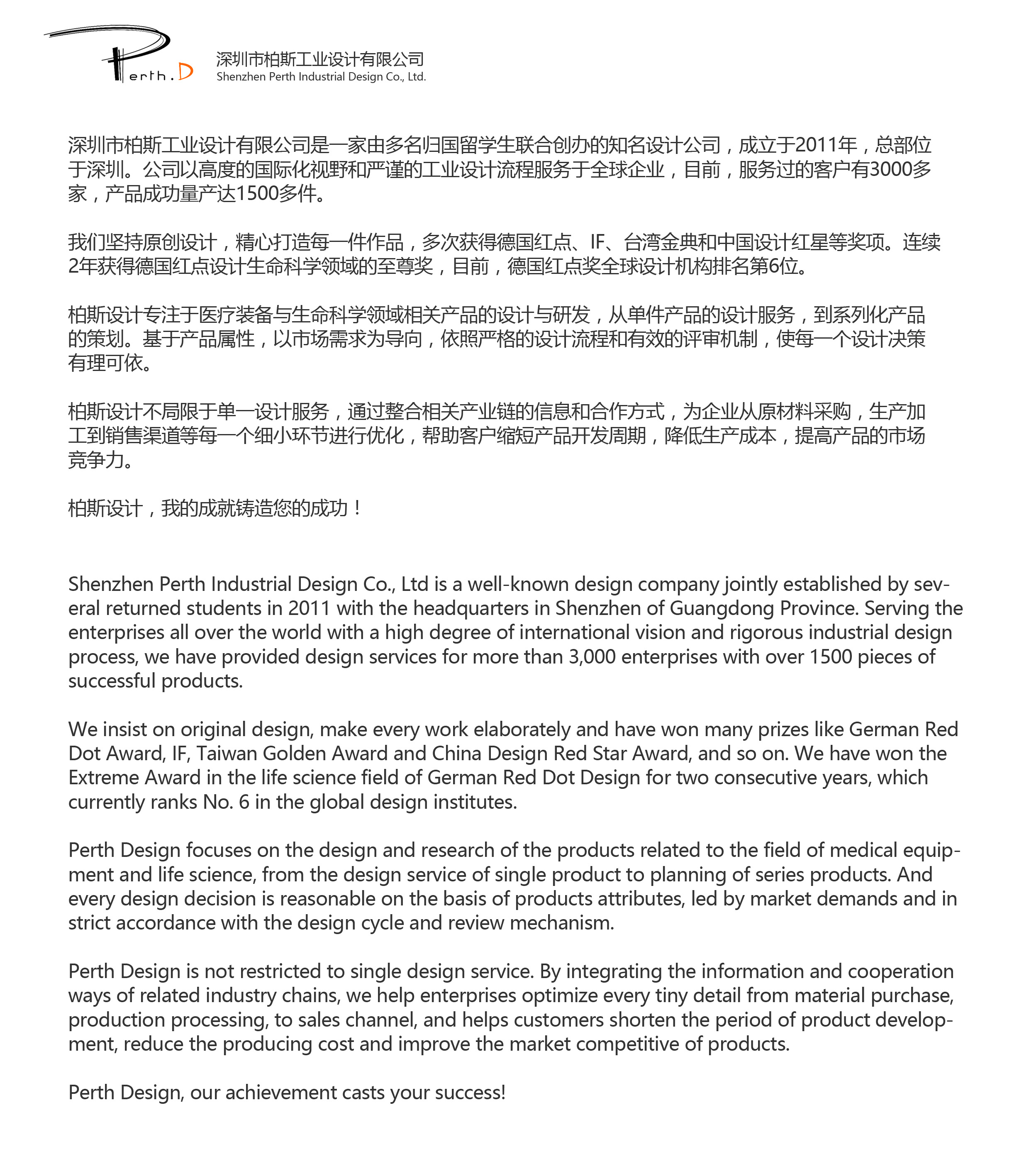 Perth.D

深圳市柏斯工业设计有限公司
Shenzhen Perth Industrial Design Co., Ltd.

深圳市柏斯工业设计有限公司是一家由多名归国留学生联合创办的知名设计公司，成立于2011年，总部位于深圳。公司以高度的国际化视野和严谨的工业设计流程服务于全球企业，目前，服务过的客户有3000多家，产品成功量产达1500多件。

我们坚持原创设计，精心打造每一件作品，多次获得德国红点、IF、台湾金典和中国设计红星等奖项。连续2年获得德国红点设计生命科学领域的至尊奖，目前，德国红点奖全球设计机构排名第6位。

柏斯设计专注于医疗装备与生命科学领域相关产品的设计与研发，从单件产品的设计服务，到系列化产品的策划。基于产品属性，以市场需求为导向，依照严格的设计流程和有效的评审机制，使每一个设计决策有理可依。

柏斯设计不局限于单一设计服务，通过整合相关产业链的信息和合作方式，为企业从原材料采购，生产加工到销售渠道等每一个细小环节进行优化，帮助客户缩短产品开发周期，降低生产成本，提高产品的市场竞争力。

柏斯设计，我的成就铸造您的成功！

Shenzhen Perth Industrial Design Co., Ltd is a well-known design company jointly established by several returned students in 2011 with the headquarters in Shenzhen of Guangdong Province. Serving the enterprises all over the world with a high degree of international vision and rigorous industrial design process, we have provided design services for more than 3,000 enterprises with over 1500 pieces of successful products.

We insist on original design, make every work elaborately and have won many prizes like German Red Dot Award, IF, Taiwan Golden Award and China Design Red Star Award, and so on. We have won the Extreme Award in the life science field of German Red Dot Design for two consecutive years, which currently ranks No. 6 in the global design institutes.

Perth Design focuses on the design and research of the products related to the field of medical equipment and life science, from the design service of single product to planning of series products. And every design decision is reasonable on the basis of products attributes, led by market demands and in strict accordance with the design cycle and review mechanism.

Perth Design is not restricted to single design service. By integrating the information and cooperation ways of related industry chains, we help enterprises optimize every tiny detail from material purchase, production processing, to sales channel, and helps customers shorten the period of product development, reduce the producing cost and improve the market competitive of products.

Perth Design, our achievement casts your success!